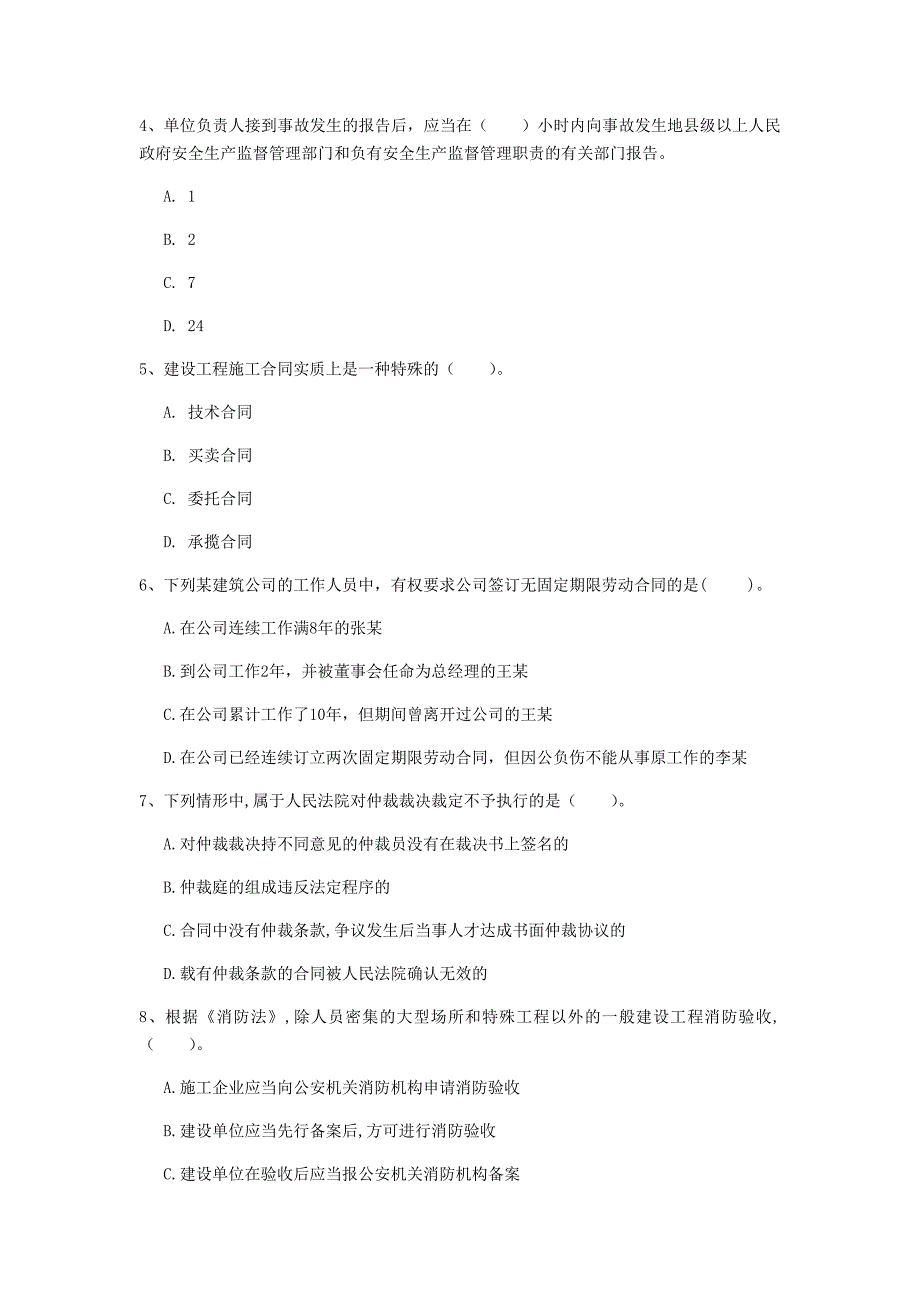 4、单位负责人接到事故发生的报告后，应当在（　　）小时内向事故发生地县级以上人民政府安全生产监督管理部门和负有安全生产监督管理职责的有关部门报告。

A. 1

B. 2

C. 7

D. 24

5、建设工程施工合同实质上是一种特殊的（　　）。

A. 技术合同

B. 买卖合同

C. 委托合同

D. 承揽合同

6、下列某建筑公司的工作人员中，有权要求公司签订无固定期限劳动合同的是(　　)。

A.在公司连续工作满8年的张某

B.到公司工作2年，并被董事会任命为总经理的王某

C.在公司累计工作了10年，但期间曾离开过公司的王某

D.在公司已经连续订立两次固定期限劳动合同，但因公负伤不能从事原工作的李某

7、下列情形中,属于人民法院对仲裁裁决裁定不予执行的是（　　）。

A.对仲裁裁决持不同意见的仲裁员没有在裁决书上签名的

B.仲裁庭的组成违反法定程序的

C.合同中没有仲裁条款,争议发生后当事人才达成书面仲裁协议的

D.载有仲裁条款的合同被人民法院确认无效的

8、根据《消防法》,除人员密集的大型场所和特殊工程以外的一般建设工程消防验收,（　　）。

A.施工企业应当向公安机关消防机构申请消防验收

B.建设单位应当先行备案后,方可进行消防验收

C.建设单位在验收后应当报公安机关消防机构备案